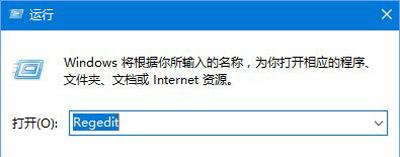 运行

Windows 将根据你所输入的名称，为你打开相应的程序、文件夹、文档或 Internet 资源。

打开(O): Regedit